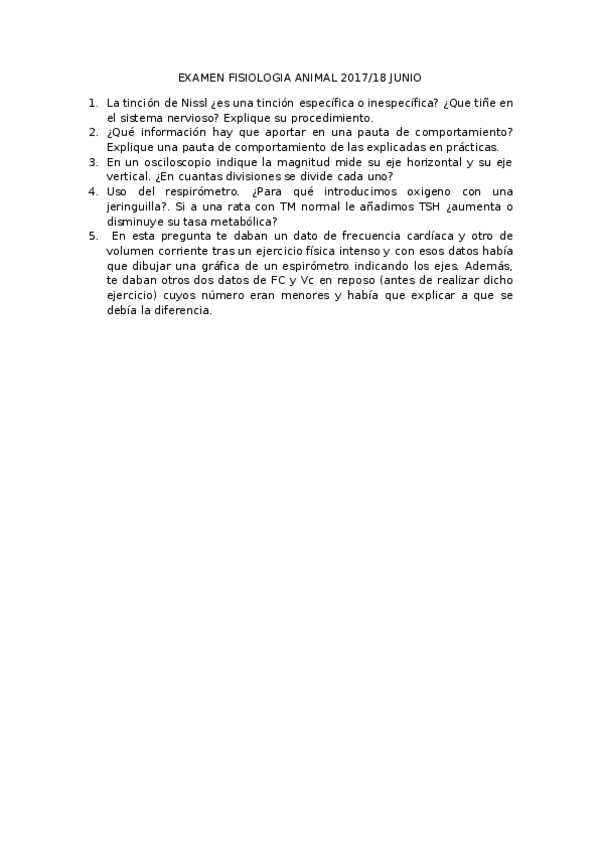 EXAMEN FISIOLOGIA ANIMAL 2017/18 JUNIO

1. La tinción de Nissl ¿es una tinción específica o inespecífica? ¿Que tiñe en el sistema nervioso? Explique su procedimiento.
2. ¿Qué información hay que aportar en una pauta de comportamiento? Explique una pauta de comportamiento de las explicadas en prácticas.
3. En un osciloscopio indique la magnitud mide su eje horizontal y su eje vertical. ¿En cuantas divisiones se divide cada uno?
4. Uso del respirómetro. ¿Para qué introducimos oxigeno con una jeringuilla?. Si a una rata con TM normal le añadimos TSH ¿aumenta o disminuye su tasa metabólica?
5. En esta pregunta te daban un dato de frecuencia cardíaca y otro de volumen corriente tras un ejercicio física intenso y con esos datos había que dibujar una gráfica de un espirómetro indicando los ejes. Además, te daban otros dos datos de FC y Vc en reposo (antes de realizar dicho ejercicio) cuyos número eran menores y había que explicar a que se debía la diferencia.